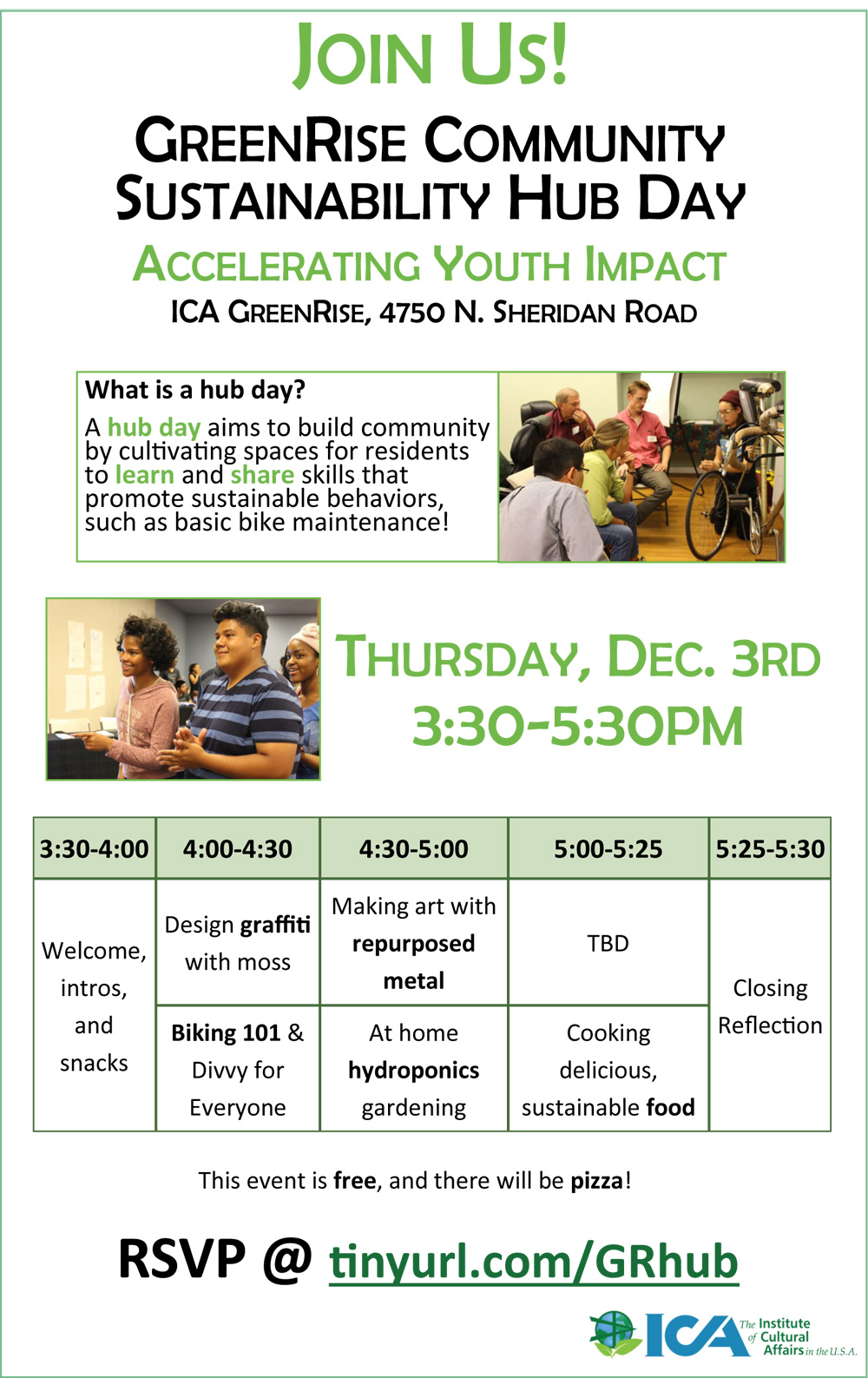 JOIN US!

GREENRISE COMMUNITY SUSTAINABILITY HUB DAY

ACCELERATING YOUTH IMPACT

ICA GREENRISE, 4750 N. SHERIDAN ROAD

What is a hub day?

A hub day aims to build community by cultivating spaces for residents to learn and share skills that promote sustainable behaviors, such as basic bike maintenance!

THURSDAY, DEC. 3RD
3:30-5:30PM

| 3:30-4:00 | 4:00-4:30 | 4:30-5:00 | 5:00-5:25 | 5:25-5:30 |
|---|---|---|---|---|
| Welcome, intros, and snacks | Design graffiti with moss | Making art with repurposed metal | TBD | Closing Reflection |
| | Biking 101 & Divvy for Everyone | At home hydroponics gardening | Cooking delicious, sustainable food | |

This event is free, and there will be pizza!

RSVP @ tinyurl.com/GRhub

ICA The Institute of Cultural Affairs in the U.S.A.